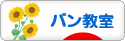 パン教室